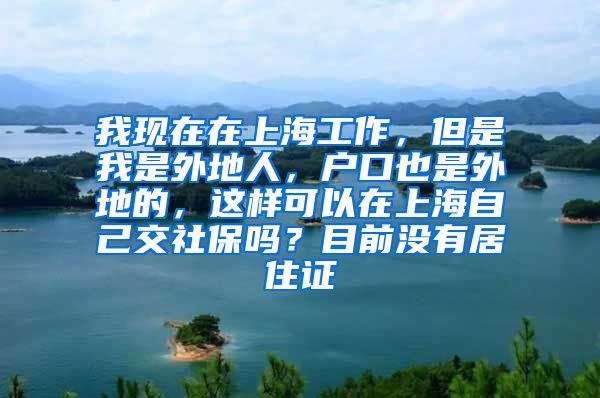 我现在在上海工作，但是我是外地人，户口也是外地的，这样可以在上海自己交社保吗？目前没有居住证